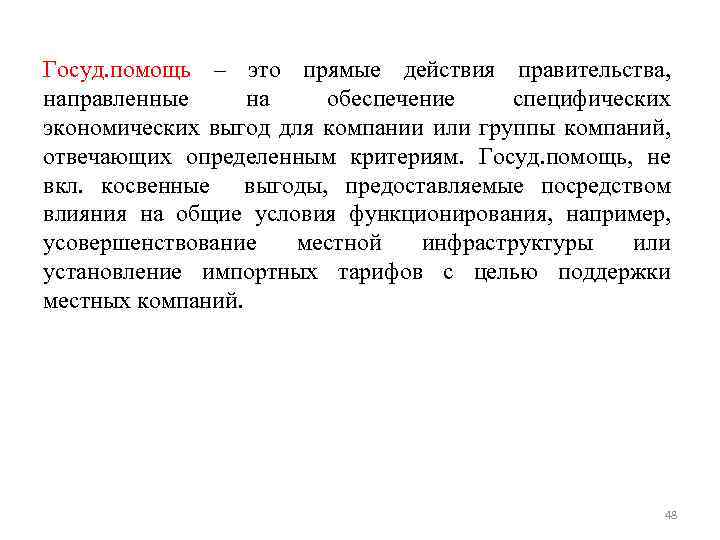 Госуд.помощь – это прямые действия правительства, направленные на обеспечение специфических экономических выгод для компании или группы компаний, отвечающих определенным критериям. Госуд.помощь, не вкл. косвенные выгоды, предоставляемые посредством влияния на общие условия функционирования, например, усовершенствование местной инфраструктуры или установление импортных тарифов с целью поддержки местных компаний.

48